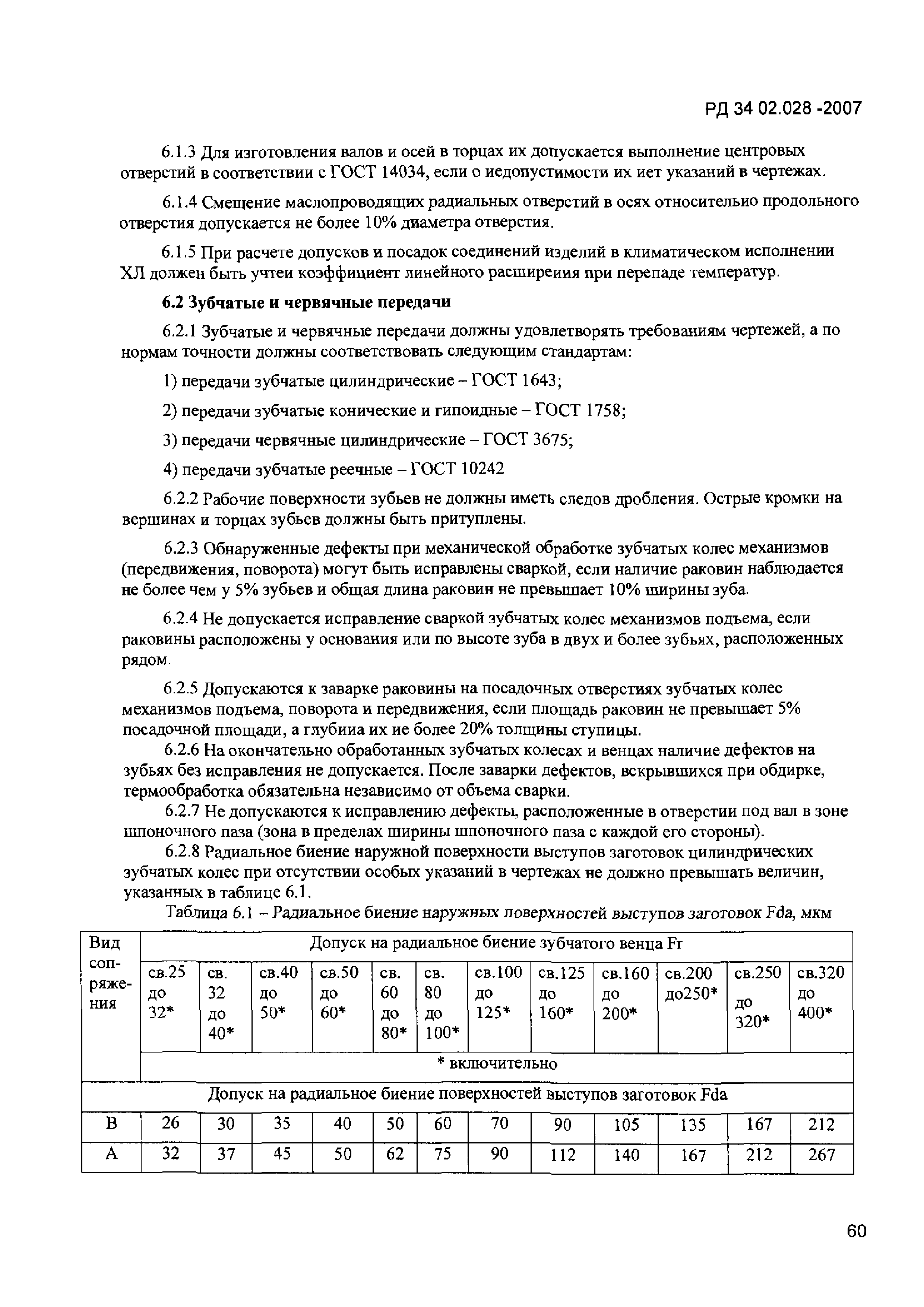 РД 34 02.028 -2007

6.1.3 Для изготовления валов и осей в торцах их допускается выполнение центровых отверстий в соответствии с ГОСТ 14034, если о иедопустимости их иет указаний в чертежах.

6.1.4 Смещение маслопроводящих радиальных отверстий в осях относительио продольного отверстия допускается не более 10% диаметра отверстия.

6.1.5 При расчете допусков и посадок соединений изделий в климатическом исполнении ХЛ должен быть учтеи коэффициент линейного расширеиия при перепаде температур.

6.2 Зубчатые и червячные передачи

6.2.1 Зубчатые и червячные передачи должны удовлетворять требованиям чертежей, а по нормам точности должны соответствовать следующим стандартам:

1) передачи зубчатые цилиндрические – ГОСТ 1643;

2) передачи зубчатые конические и гипоидные – ГОСТ 1758;

3) передачи червячные цилиндрические – ГОСТ 3675;

4) передачи зубчатые реечные – ГОСТ 10242

6.2.2 Рабочие поверхности зубьев не должны иметь следов дробления. Острые кромки на вершинах и торцах зубьев должны быть притуплены.

6.2.3 Обнаруженные дефекты при механической обработке зубчатых колес механизмов (передвижения, поворота) могут быть исправлены сваркой, если наличие раковин наблюдается не более чем у 5% зубьев и общая длина раковин не превышает 10% ширины зуба.

6.2.4 Не допускается исправление сваркой зубчатых колес механизмов подъема, если раковины расположены у основания или по высоте зуба в двух и более зубьях, расположенных рядом.

6.2.5 Допускаются к заварке раковины на посадочных отверстиях зубчатых колес механизмов подъема, поворота и передвижения, если площадь раковин не превышает 5% посадочной площади, а глубииа их ие более 20% толщины ступицы.

6.2.6 На окончательно обработанных зубчатых колесах и венцах наличие дефектов на зубьях без исправления не допускается. После заварки дефектов, вскрывшихся при обдирке, термообработка обязательна независимо от объема сварки.

6.2.7 Не допускаются к исправлению дефекты, расположенные в отверстии под вал в зоне шпоночного паза (зона в пределах ширины шпоночного паза с каждой его стороны).

6.2.8 Радиальное биение наружной поверхности выступов заготовок цилиндрических зубчатых колес при отсутствии особых указаний в чертежах не должно превышать величин, указанных в таблице 6.1.

Таблица 6.1 – Радиальное биение наружных поверхностей выступов заготовок Fda, мкм

| Вид сопряжения | Допуск на радиальное биение зубчатого венца Fr | | | | | | | | | | | |
|---|---|---|---|---|---|---|---|---|---|---|---|---|
| | св.25 до 32* | св. 32 до 40* | св.40 до 50* | св.50 до 60* | св. 60 до 80* | св. 80 до 100* | св.100 до 125* | св.125 до 160* | св.160 до 200* | св.200 до250* | св.250 до 320* | св.320 до 400* |
| | * включительно | | | | | | | | | | | |
| Допуск на радиальное биение поверхностей выступов заготовок Fda | | | | | | | | | | | | |
| В | 26 | 30 | 35 | 40 | 50 | 60 | 70 | 90 | 105 | 135 | 167 | 212 |
| А | 32 | 37 | 45 | 50 | 62 | 75 | 90 | 112 | 140 | 167 | 212 | 267 |

60